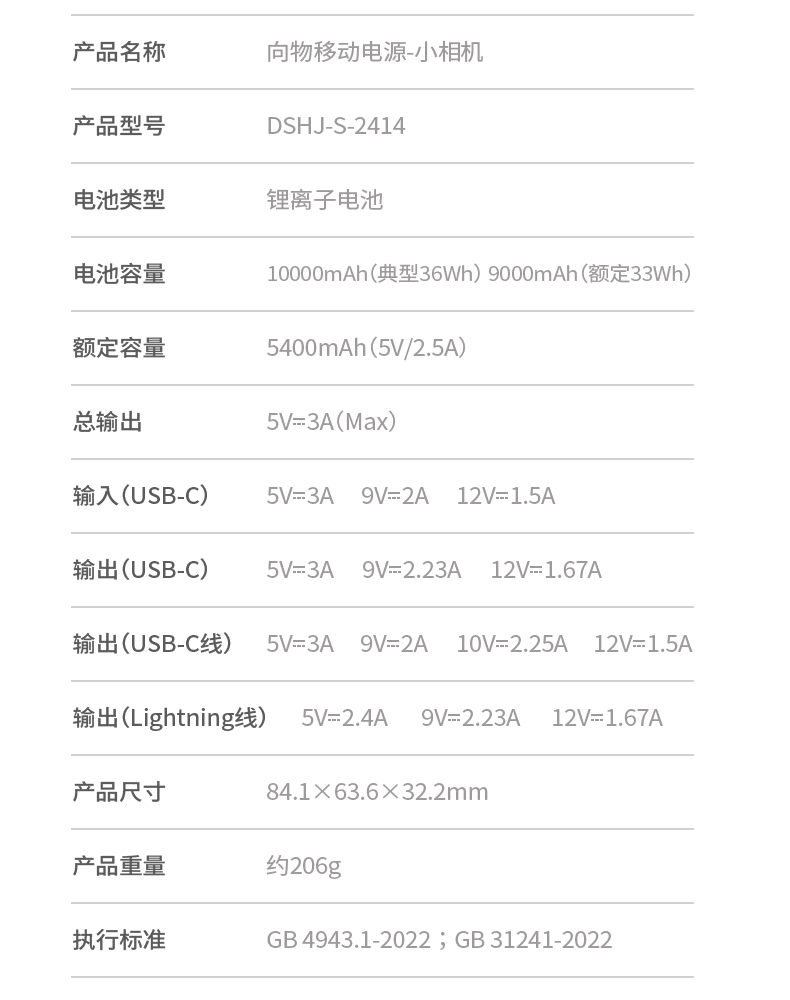 产品名称 向物移动电源-小相机

产品型号 DSHJ-S-2414

电池类型 锂离子电池

电池容量 10000mAh(典型36Wh) 9000mAh(额定33Wh)

额定容量 5400mAh(5V/2.5A)

总输出 5V⎓3A(Max)

输入(USB-C) 5V⎓3A 9V⎓2A 12V⎓1.5A

输出(USB-C) 5V⎓3A 9V⎓2.23A 12V⎓1.67A

输出(USB-C线) 5V⎓3A 9V⎓2A 10V⎓2.25A 12V⎓1.5A

输出(Lightning线) 5V⎓2.4A 9V⎓2.23A 12V⎓1.67A

产品尺寸 84.1×63.6×32.2mm

产品重量 约206g

执行标准 GB 4943.1-2022；GB 31241-2022